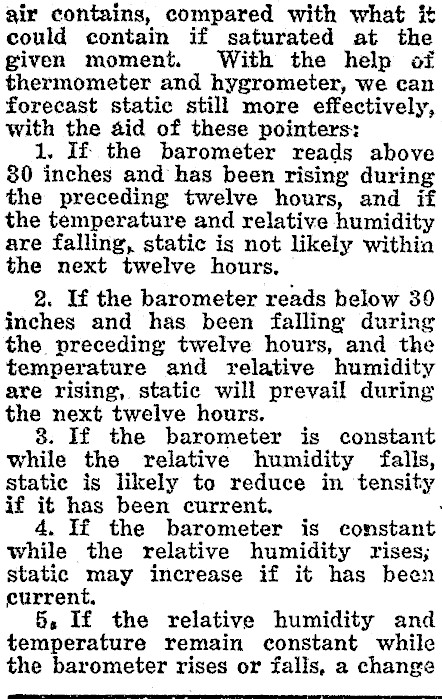 air contains, compared with what it could contain if saturated at the given moment. With the help of thermometer and hygrometer, we can forecast static still more effectively, with the aid of these pointers:

1. If the barometer reads above 30 inches and has been rising during the preceding twelve hours, and if the temperature and relative humidity are falling, static is not likely within the next twelve hours.

2. If the barometer reads below 30 inches and has been falling during the preceding twelve hours, and the temperature and relative humidity are rising, static will prevail during the next twelve hours.

3. If the barometer is constant while the relative humidity falls, static is likely to reduce in tensity if it has been current.

4. If the barometer is constant while the relative humidity rises, static may increase if it has been current.

5. If the relative humidity and temperature remain constant while the barometer rises or falls, a change